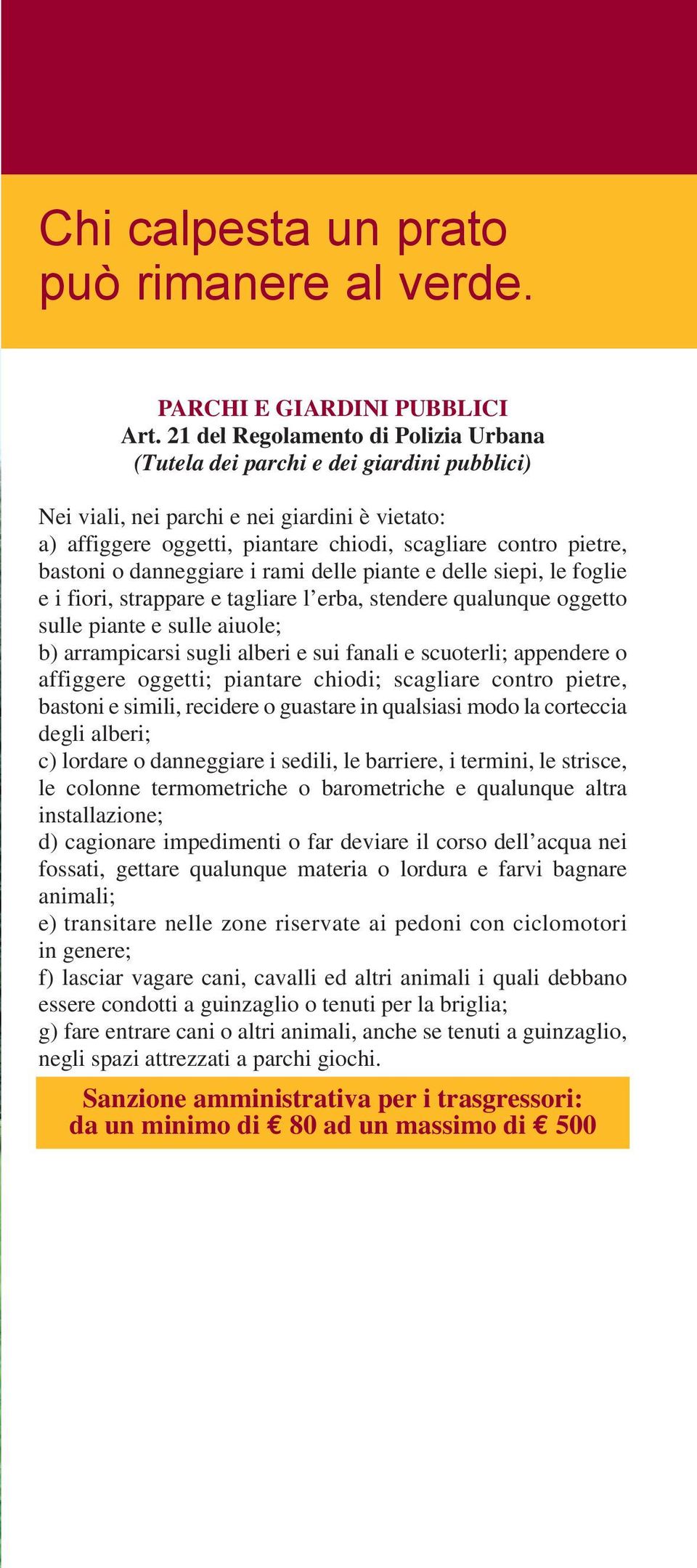 Chi calpesta un prato può rimanere al verde.

PARCHI E GIARDINI PUBBLICI
Art. 21 del Regolamento di Polizia Urbana
(Tutela dei parchi e dei giardini pubblici)

Nei viali, nei parchi e nei giardini è vietato:
a) affiggere oggetti, piantare chiodi, scagliare contro pietre, bastoni o danneggiare i rami delle piante e delle siepi, le foglie e i fiori, strappare e tagliare l'erba, stendere qualunque oggetto sulle piante e sulle aiuole;
b) arrampicarsi sugli alberi e sui fanali e scuoterli; appendere o affiggere oggetti; piantare chiodi; scagliare contro pietre, bastoni e simili, recidere o guastare in qualsiasi modo la corteccia degli alberi;
c) lordare o danneggiare i sedili, le barriere, i termini, le strisce, le colonne termometriche o barometriche e qualunque altra installazione;
d) cagionare impedimenti o far deviare il corso dell'acqua nei fossati, gettare qualunque materia o lordura e farvi bagnare animali;
e) transitare nelle zone riservate ai pedoni con ciclomotori in genere;
f) lasciar vagare cani, cavalli ed altri animali i quali debbano essere condotti a guinzaglio o tenuti per la briglia;
g) fare entrare cani o altri animali, anche se tenuti a guinzaglio, negli spazi attrezzati a parchi giochi.

Sanzione amministrativa per i trasgressori:
da un minimo di € 80 ad un massimo di € 500